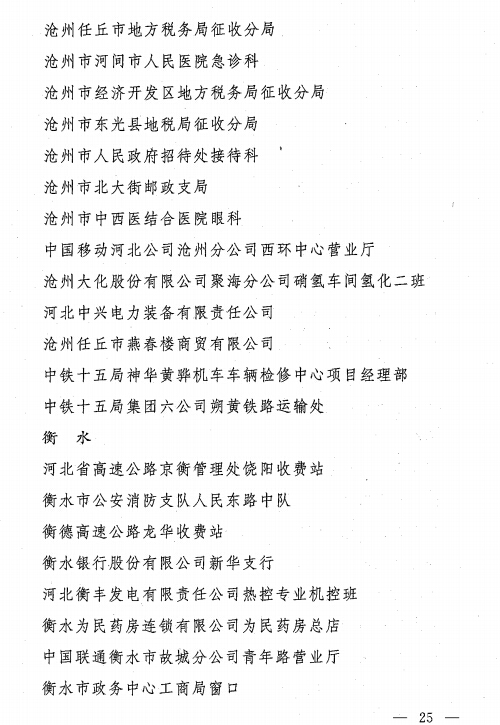 沧州任丘市地方税务局征收分局

沧州市河间市人民医院急诊科

沧州市经济开发区地方税务局征收分局

沧州市东光县地税局征收分局

沧州市人民政府招待处接待科

沧州市北大街邮政支局

沧州市中西医结合医院眼科

中国移动河北公司沧州分公司西环中心营业厅

沧州大化股份有限公司聚海分公司硝氢车间氢化二班

河北中兴电力装备有限责任公司

沧州任丘市燕春楼商贸有限公司

中铁十五局神华黄骅机车车辆检修中心项目经理部

中铁十五局集团六公司朔黄铁路运输处

衡 水

河北省高速公路京衡管理处饶阳收费站

衡水市公安消防支队人民东路中队

衡德高速公路龙华收费站

衡水银行股份有限公司新华支行

河北衡丰发电有限责任公司热控专业机控班

衡水为民药房连锁有限公司为民药房总店

中国联通衡水市故城分公司青年路营业厅

衡水市政务中心工商局窗口

— 25 —